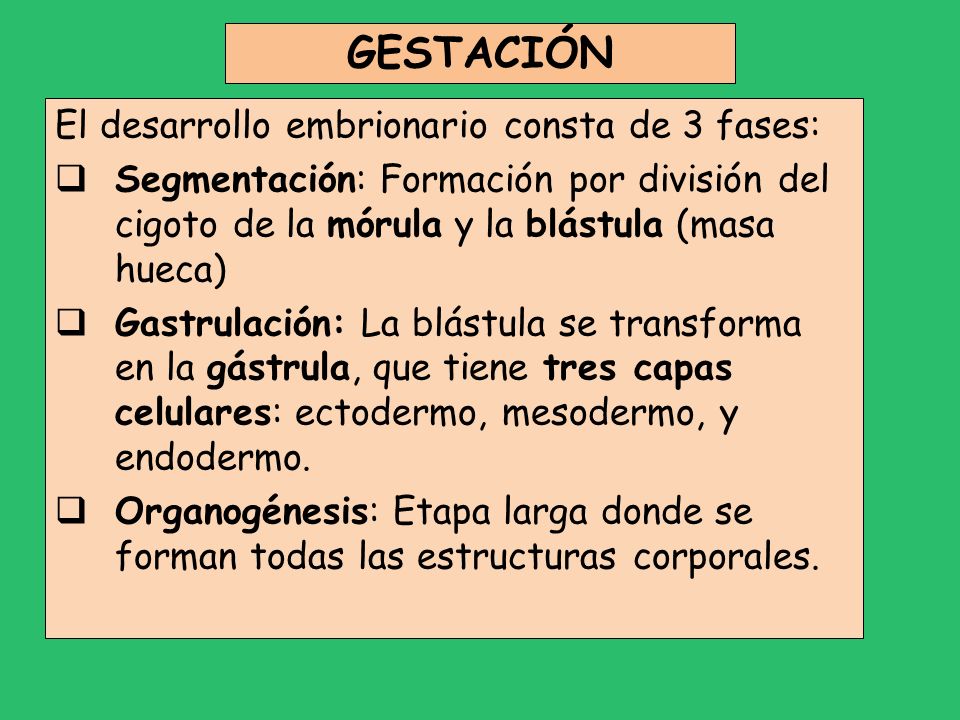 GESTACIÓN

El desarrollo embrionario consta de 3 fases:

❑ Segmentación: Formación por división del cigoto de la mórula y la blástula (masa hueca)

❑ Gastrulación: La blástula se transforma en la gástrula, que tiene tres capas celulares: ectodermo, mesodermo, y endodermo.

❑ Organogénesis: Etapa larga donde se forman todas las estructuras corporales.